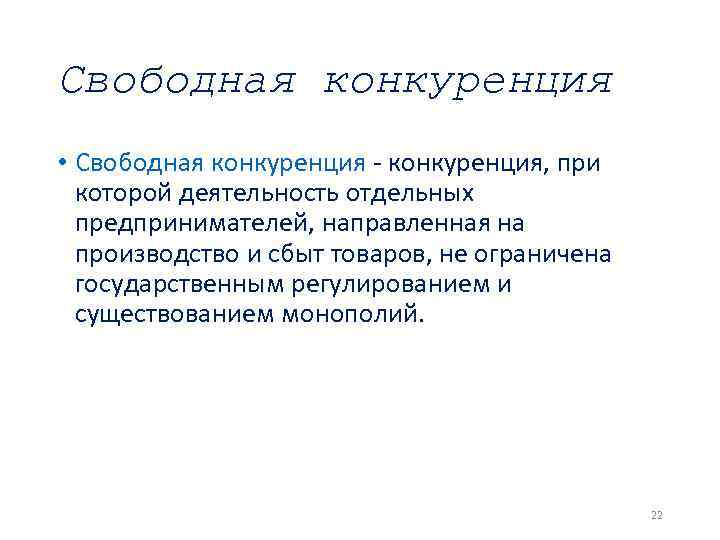 Свободная конкуренция

• Свободная конкуренция - конкуренция, при которой деятельность отдельных предпринимателей, направленная на производство и сбыт товаров, не ограничена государственным регулированием и существованием монополий.

22